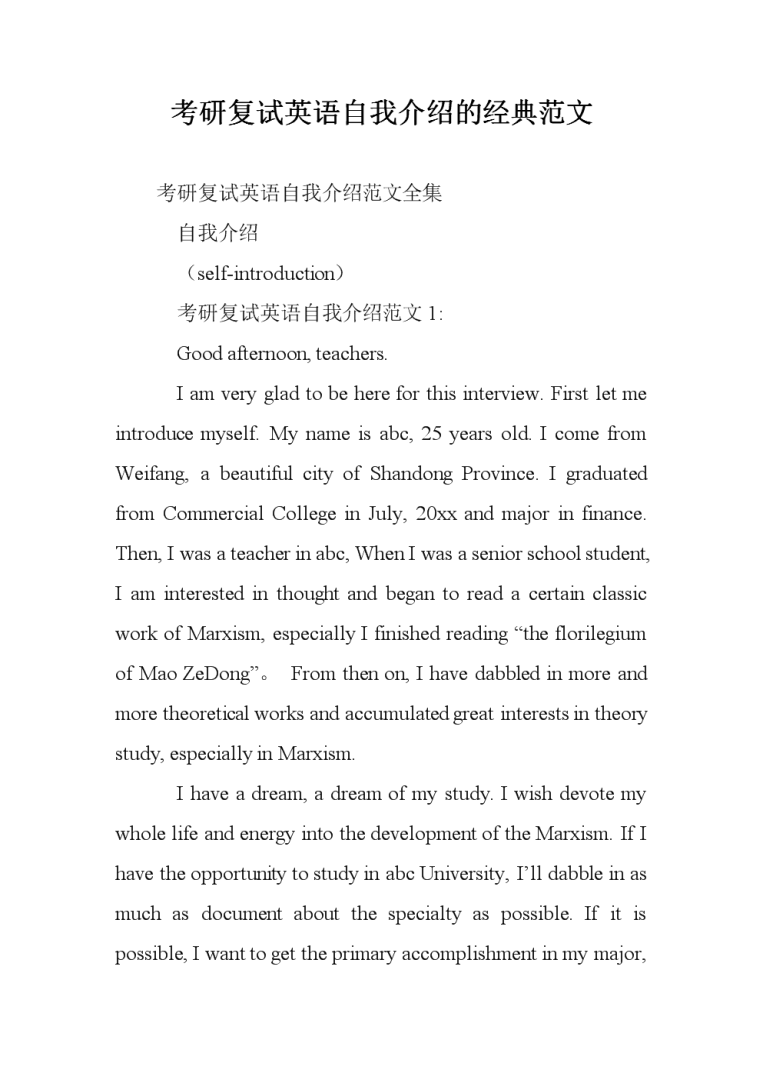 考研复试英语自我介绍的经典范文

考研复试英语自我介绍范文全集

自我介绍

（self-introduction）

考研复试英语自我介绍范文 1:

Good afternoon, teachers.

I am very glad to be here for this interview. First let me introduce myself. My name is abc, 25 years old. I come from Weifang, a beautiful city of Shandong Province. I graduated from Commercial College in July, 20xx and major in finance. Then, I was a teacher in abc, When I was a senior school student, I am interested in thought and began to read a certain classic work of Marxism, especially I finished reading “the florilegium of Mao ZeDong”。 From then on, I have dabbled in more and more theoretical works and accumulated great interests in theory study, especially in Marxism.

I have a dream, a dream of my study. I wish devote my whole life and energy into the development of the Marxism. If I have the opportunity to study in abc University, I’ll dabble in as much as document about the specialty as possible. If it is possible, I want to get the primary accomplishment in my major,